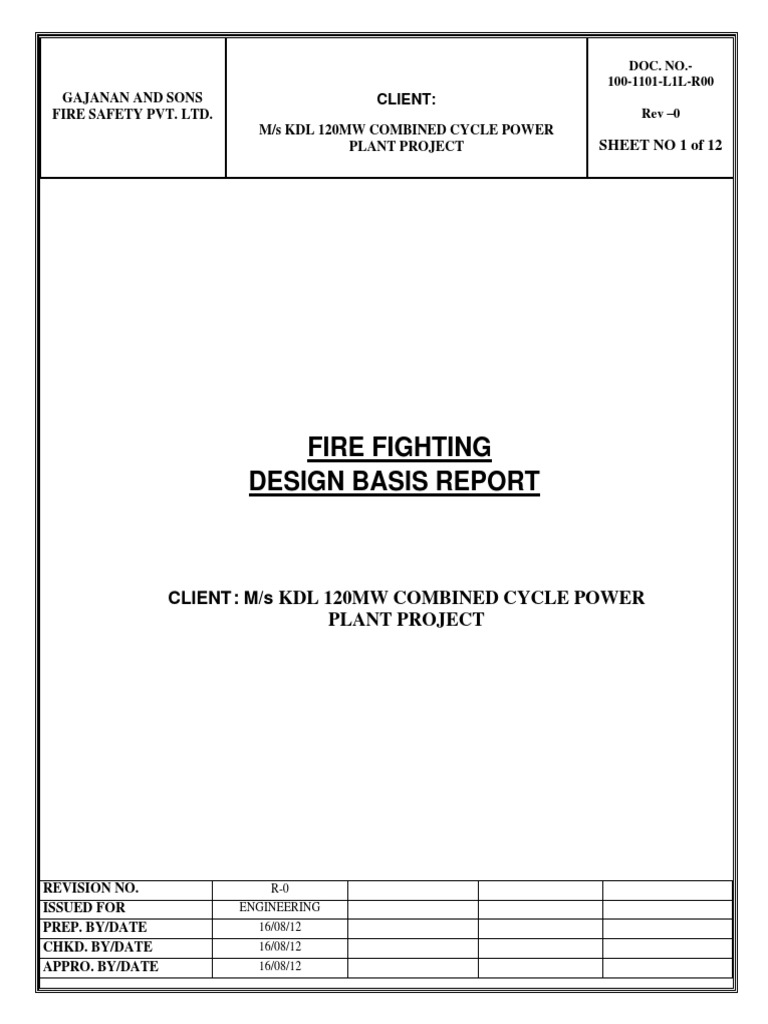 | GAJANAN AND SONS FIRE SAFETY PVT. LTD. | CLIENT: M/s KDL 120MW COMBINED CYCLE POWER PLANT PROJECT | DOC. NO.- 100-1101-L1L-R00 Rev –0 SHEET NO 1 of 12 |
|---|---|---|

FIRE FIGHTING
DESIGN BASIS REPORT

CLIENT: M/s KDL 120MW COMBINED CYCLE POWER PLANT PROJECT

| REVISION NO. | R-0 | | | |
|---|---|---|---|---|
| ISSUED FOR | ENGINEERING | | | |
| PREP. BY/DATE | 16/08/12 | | | |
| CHKD. BY/DATE | 16/08/12 | | | |
| APPRO. BY/DATE | 16/08/12 | | | |